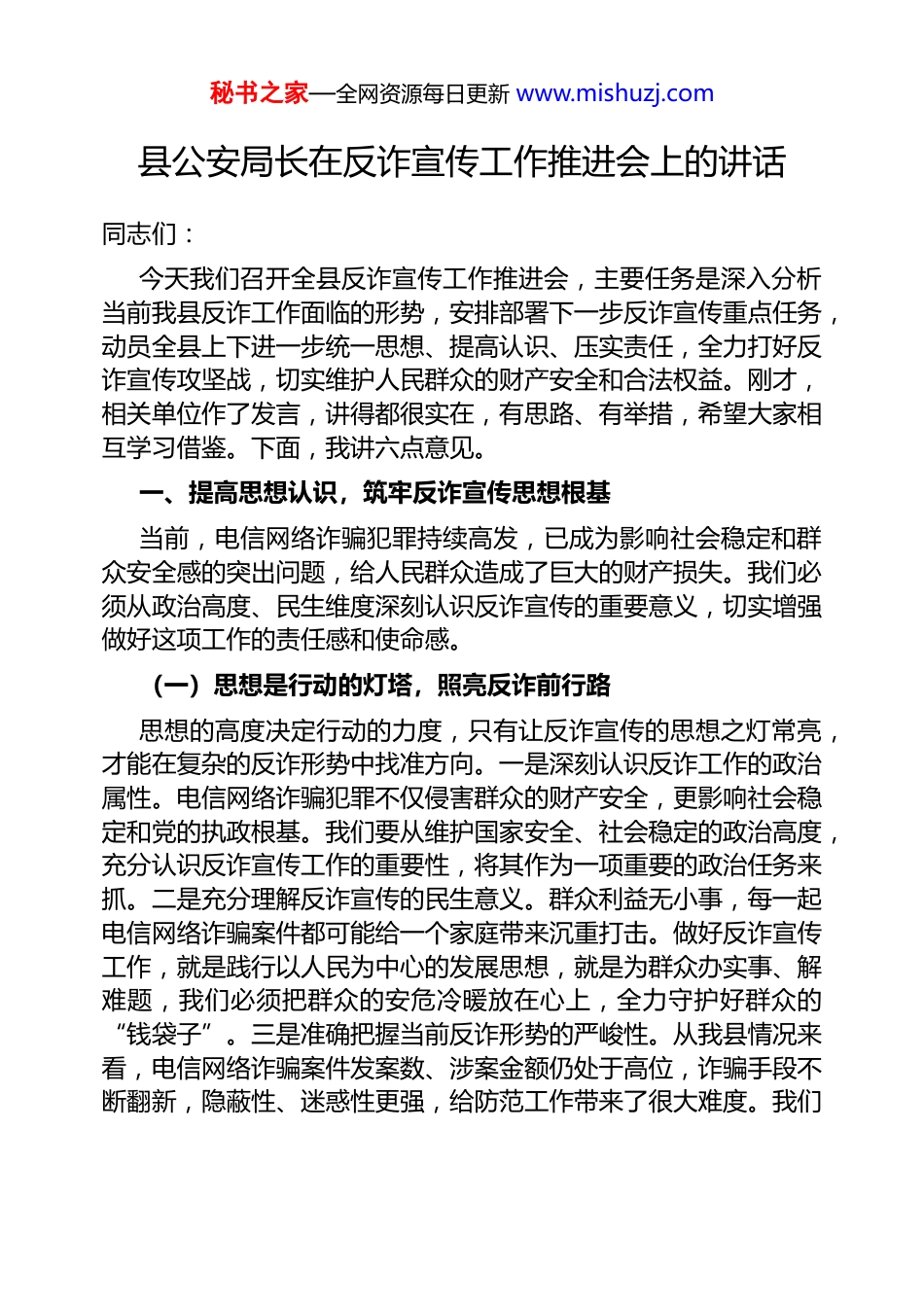 秘书之家—全网资源每日更新 www.mishuzj.com

县公安局长在反诈宣传工作推进会上的讲话

同志们：

今天我们召开全县反诈宣传工作推进会，主要任务是深入分析当前我县反诈工作面临的形势，安排部署下一步反诈宣传重点任务，动员全县上下进一步统一思想、提高认识、压实责任，全力打好反诈宣传攻坚战，切实维护人民群众的财产安全和合法权益。刚才，相关单位作了发言，讲得都很实在，有思路、有举措，希望大家相互学习借鉴。下面，我讲六点意见。

一、提高思想认识，筑牢反诈宣传思想根基

当前，电信网络诈骗犯罪持续高发，已成为影响社会稳定和群众安全感的突出问题，给人民群众造成了巨大的财产损失。我们必须从政治高度、民生维度深刻认识反诈宣传的重要意义，切实增强做好这项工作的责任感和使命感。

（一）思想是行动的灯塔，照亮反诈前行路

思想的高度决定行动的力度，只有让反诈宣传的思想之灯常亮，才能在复杂的反诈形势中找准方向。一是深刻认识反诈工作的政治属性。电信网络诈骗犯罪不仅侵害群众的财产安全，更影响社会稳定和党的执政根基。我们要从维护国家安全、社会稳定的政治高度，充分认识反诈宣传工作的重要性，将其作为一项重要的政治任务来抓。二是充分理解反诈宣传的民生意义。群众利益无小事，每一起电信网络诈骗案件都可能给一个家庭带来沉重打击。做好反诈宣传工作，就是践行以人民为中心的发展思想，就是为群众办实事、解难题，我们必须把群众的安危冷暖放在心上，全力守护好群众的“钱袋子”。三是准确把握当前反诈形势的严峻性。从我县情况来看，电信网络诈骗案件发案数、涉案金额仍处于高位，诈骗手段不断翻新，隐蔽性、迷惑性更强，给防范工作带来了很大难度。我们